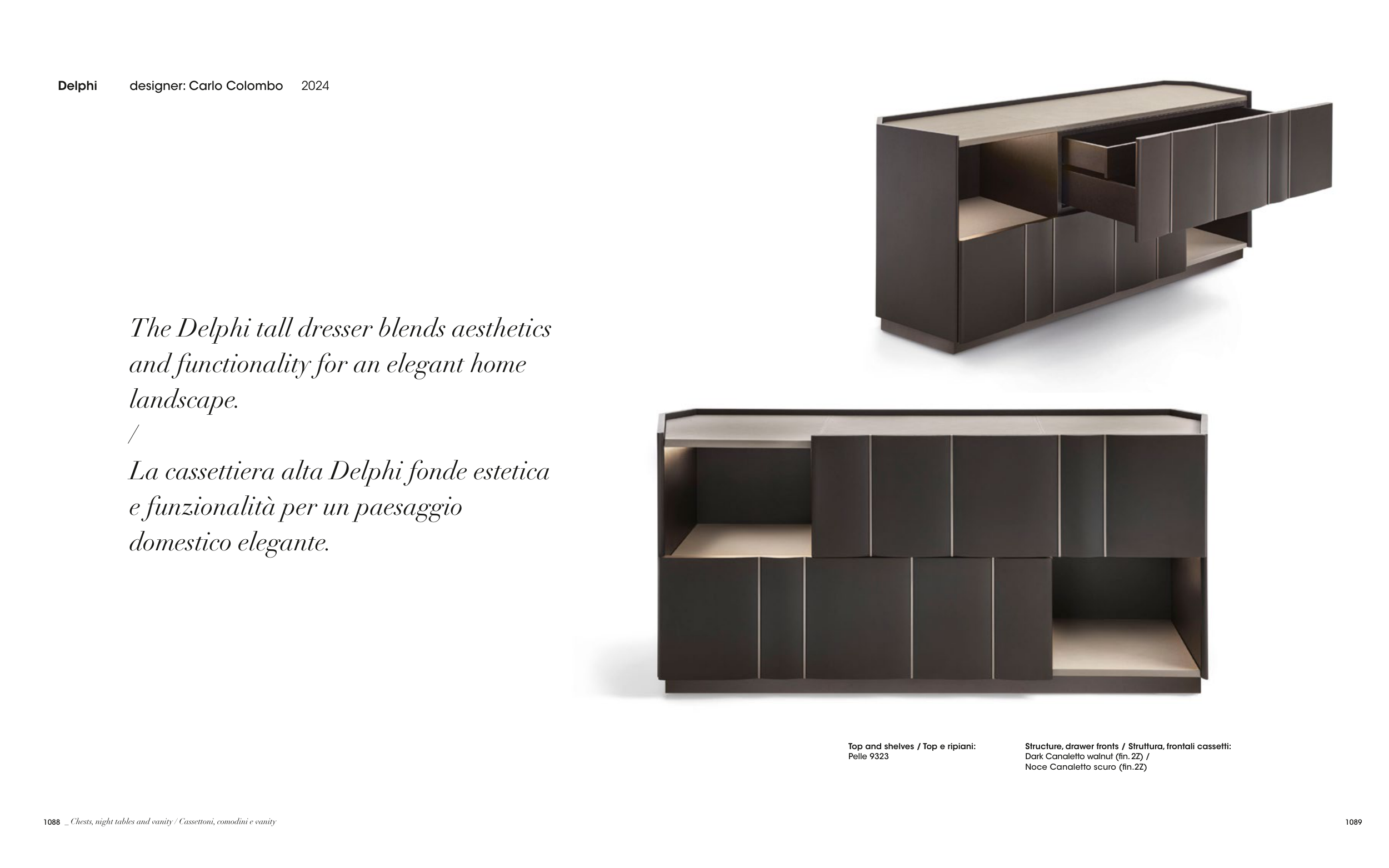 Delphi designer: Carlo Colombo 2024

The Delphi tall dresser blends aesthetics and functionality for an elegant home landscape.
/
La cassettiera alta Delphi fonde estetica e funzionalità per un paesaggio domestico elegante.

Top and shelves / Top e ripiani:
Pelle 9323

Structure, drawer fronts / Struttura, frontali cassetti:
Dark Canaletto walnut (fin. 2Z) /
Noce Canaletto scuro (fin.2Z)

1088 _ Chests, night tables and vanity / Cassettoni, comodini e vanity

1089